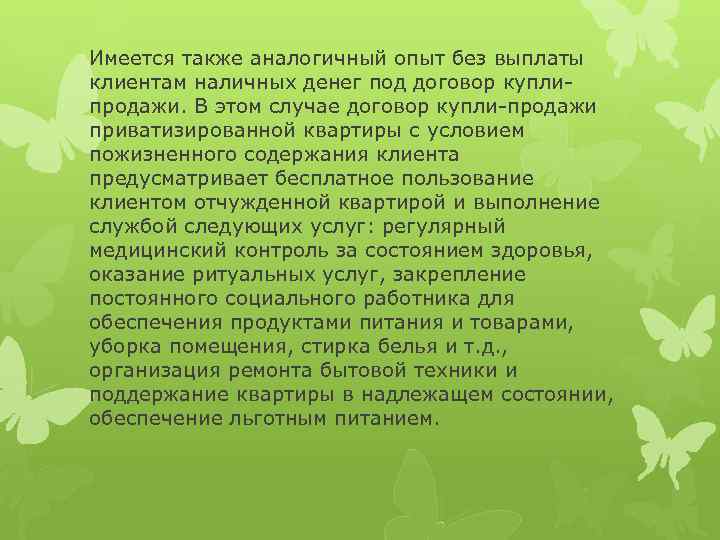 Имеется также аналогичный опыт без выплаты клиентам наличных денег под договор купли-продажи. В этом случае договор купли-продажи приватизированной квартиры с условием пожизненного содержания клиента предусматривает бесплатное пользование клиентом отчужденной квартирой и выполнение службой следующих услуг: регулярный медицинский контроль за состоянием здоровья, оказание ритуальных услуг, закрепление постоянного социального работника для обеспечения продуктами питания и товарами, уборка помещения, стирка белья и т.д., организация ремонта бытовой техники и поддержание квартиры в надлежащем состоянии, обеспечение льготным питанием.